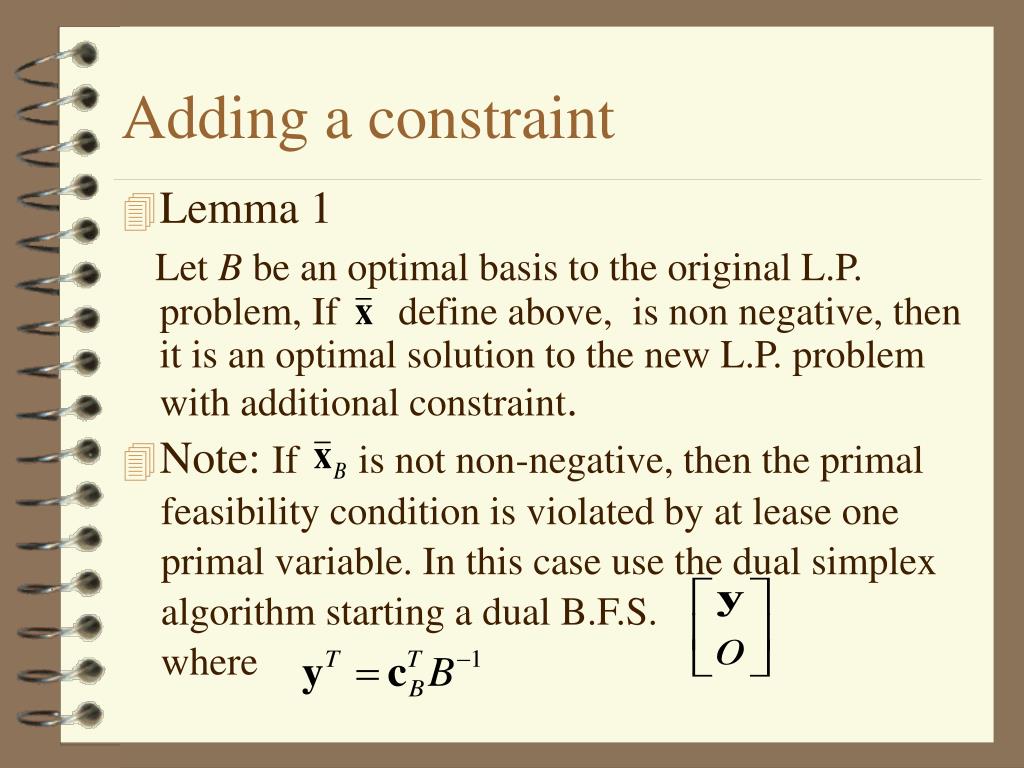 Adding a constraint

Lemma 1

Let $B$ be an optimal basis to the original L.P. problem, If $\bar{\mathbf{x}}$ define above, is non negative, then it is an optimal solution to the new L.P. problem with additional constraint.

Note: If $\bar{\mathbf{x}}_B$ is not non-negative, then the primal feasibility condition is violated by at lease one primal variable. In this case use the dual simplex algorithm starting a dual B.F.S. $\begin{bmatrix} \mathbf{y} \\ O \end{bmatrix}$ where $\mathbf{y}^T = \mathbf{c}_B^T B^{-1}$